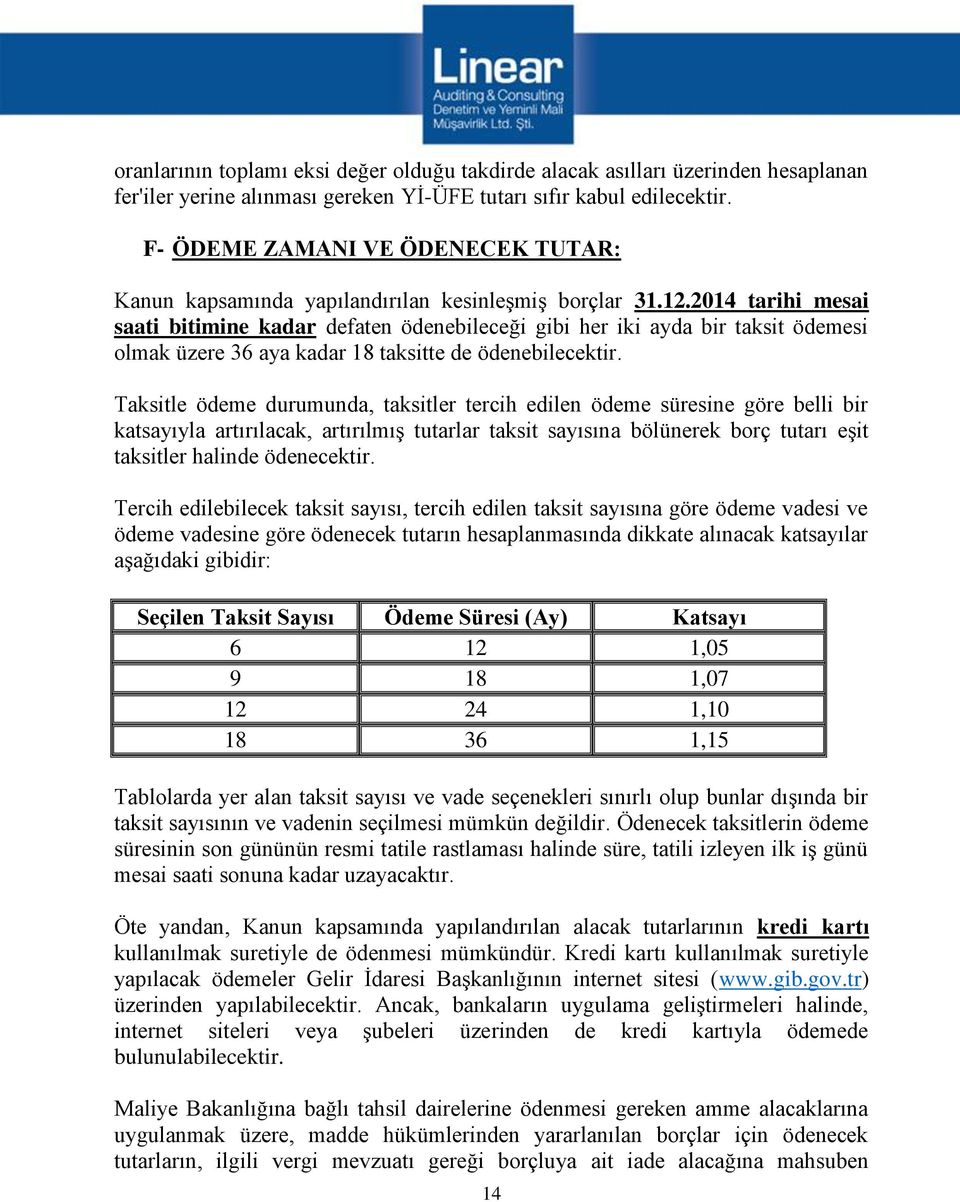 Linear
Auditing & Consulting
Denetim ve Yeminli Mali
Müşavirlik Ltd. Şti.

oranlarının toplamı eksi değer olduğu takdirde alacak asılları üzerinden hesaplanan fer'iler yerine alınması gereken Yİ-ÜFE tutarı sıfır kabul edilecektir.

F- ÖDEME ZAMANI VE ÖDENECEK TUTAR:

Kanun kapsamında yapılandırılan kesinleşmiş borçlar 31.12.2014 tarihi mesai saati bitimine kadar defaten ödenebileceği gibi her iki ayda bir taksit ödemesi olmak üzere 36 aya kadar 18 taksitte de ödenebilecektir.

Taksitle ödeme durumunda, taksitler tercih edilen ödeme süresine göre belli bir katsayıyla artırılacak, artırılmış tutarlar taksit sayısına bölünerek borç tutarı eşit taksitler halinde ödenecektir.

Tercih edilebilecek taksit sayısı, tercih edilen taksit sayısına göre ödeme vadesi ve ödeme vadesine göre ödenecek tutarın hesaplanmasında dikkate alınacak katsayılar aşağıdaki gibidir:

| Seçilen Taksit Sayısı | Ödeme Süresi (Ay) | Katsayı |
|---|---|---|
| 6 | 12 | 1,05 |
| 9 | 18 | 1,07 |
| 12 | 24 | 1,10 |
| 18 | 36 | 1,15 |

Tablolarda yer alan taksit sayısı ve vade seçenekleri sınırlı olup bunlar dışında bir taksit sayısının ve vadenin seçilmesi mümkün değildir. Ödenecek taksitlerin ödeme süresinin son gününün resmi tatile rastlaması halinde süre, tatili izleyen ilk iş günü mesai saati sonuna kadar uzayacaktır.

Öte yandan, Kanun kapsamında yapılandırılan alacak tutarlarının kredi kartı kullanılmak suretiyle de ödenmesi mümkündür. Kredi kartı kullanılmak suretiyle yapılacak ödemeler Gelir İdaresi Başkanlığının internet sitesi (www.gib.gov.tr) üzerinden yapılabilecektir. Ancak, bankaların uygulama geliştirmeleri halinde, internet siteleri veya şubeleri üzerinden de kredi kartıyla ödemede bulunulabilecektir.

Maliye Bakanlığına bağlı tahsil dairelerine ödenmesi gereken amme alacaklarına uygulanmak üzere, madde hükümlerinden yararlanılan borçlar için ödenecek tutarların, ilgili vergi mevzuatı gereği borçluya ait iade alacağına mahsuben

14